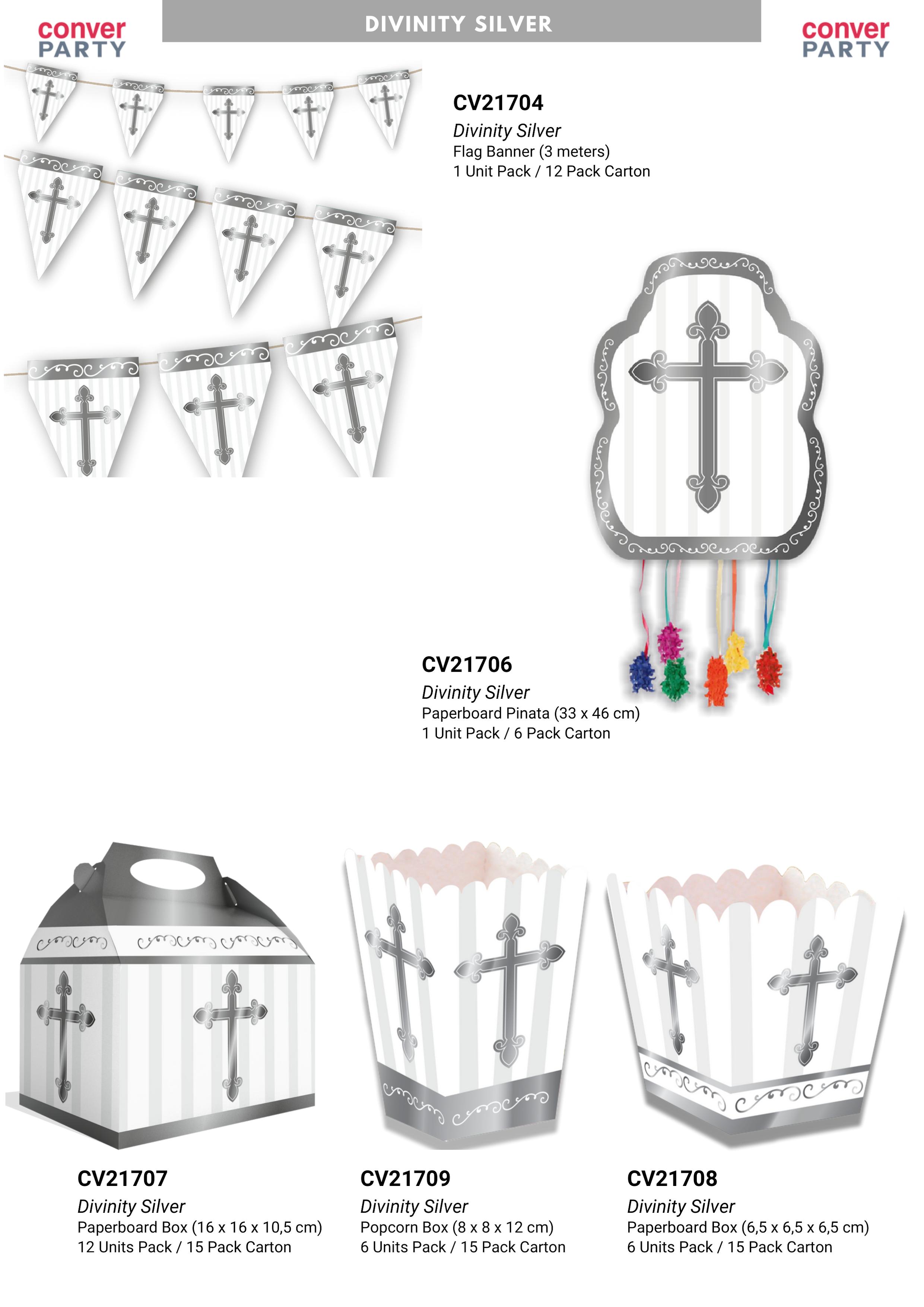 conver
PARTY

DIVINITY SILVER

conver
PARTY

CV21704
Divinity Silver
Flag Banner (3 meters)
1 Unit Pack / 12 Pack Carton

CV21706
Divinity Silver
Paperboard Pinata (33 x 46 cm)
1 Unit Pack / 6 Pack Carton

CV21707
Divinity Silver
Paperboard Box (16 x 16 x 10,5 cm)
12 Units Pack / 15 Pack Carton

CV21709
Divinity Silver
Popcorn Box (8 x 8 x 12 cm)
6 Units Pack / 15 Pack Carton

CV21708
Divinity Silver
Paperboard Box (6,5 x 6,5 x 6,5 cm)
6 Units Pack / 15 Pack Carton